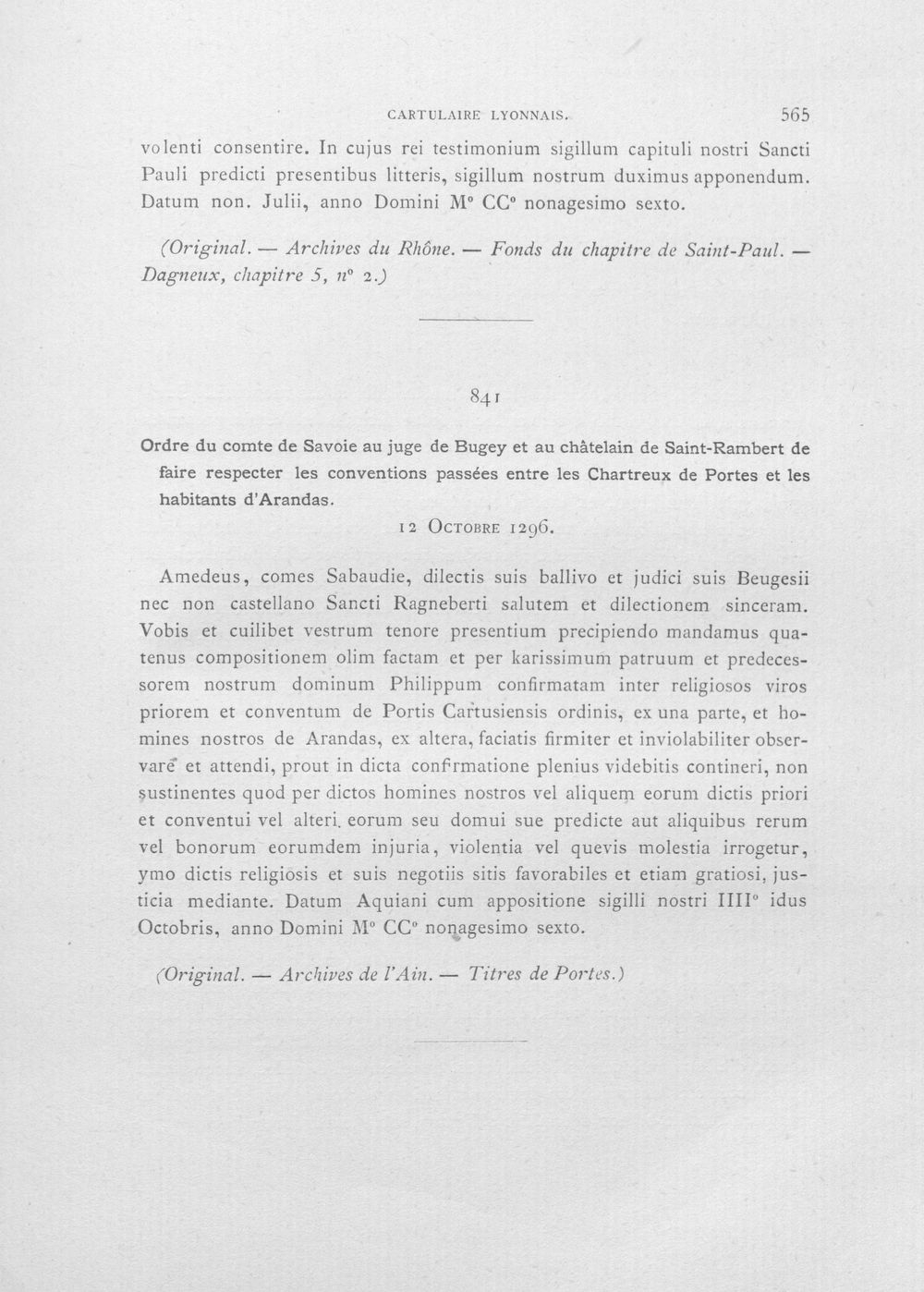 CARTULAIRE LYONNAIS. 565

volenti consentire. In cujus rei testimonium sigillum capituli nostri Sancti Pauli predicti presentibus litteris, sigillum nostrum duximus apponendum. Datum non. Julii, anno Domini M° CC° nonagesimo sexto.

(Original. — Archives du Rhône. — Fonds du chapitre de Saint-Paul. — Dagneux, chapitre 5, n° 2.)

841

Ordre du comte de Savoie au juge de Bugey et au châtelain de Saint-Rambert de faire respecter les conventions passées entre les Chartreux de Portes et les habitants d'Arandas.

12 Octobre 1296.

Amedeus, comes Sabaudie, dilectis suis ballivo et judici suis Beugesii nec non castellano Sancti Ragneberti salutem et dilectionem sinceram. Vobis et cuilibet vestrum tenore presentium precipiendo mandamus quatenus compositionem olim factam et per karissimum patruum et predecessorem nostrum dominum Philippum confirmatam inter religiosos viros priorem et conventum de Portis Cartusiensis ordinis, ex una parte, et homines nostros de Arandas, ex altera, faciatis firmiter et inviolabiliter observare et attendi, prout in dicta confirmatione plenius videbitis contineri, non sustinentes quod per dictos homines nostros vel aliquem eorum dictis priori et conventui vel alteri eorum seu domui sue predicte aut aliquibus rerum vel bonorum eorumdem injuria, violentia vel quevis molestia irrogetur, ymo dictis religiosis et suis negotiis sitis favorabiles et etiam gratiosi, justicia mediante. Datum Aquiani cum appositione sigilli nostri IIII° idus Octobris, anno Domini M° CC° nonagesimo sexto.

(Original. — Archives de l'Ain. — Titres de Portes.)